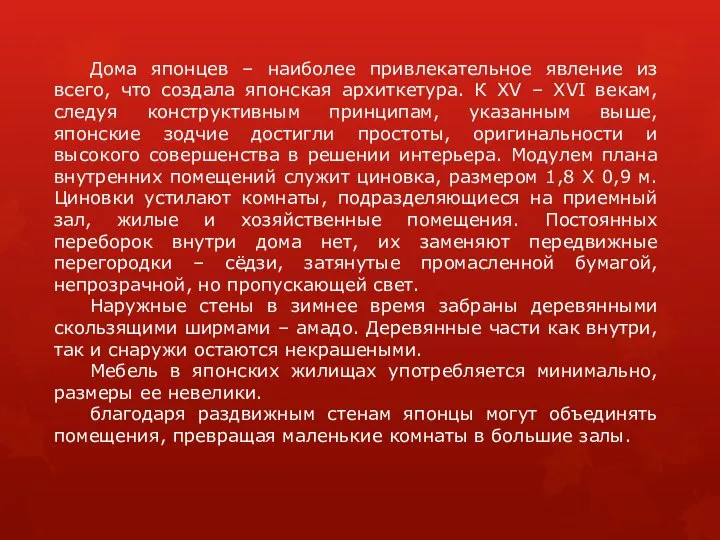 Дома японцев – наиболее привлекательное явление из всего, что создала японская архиткетура. К XV – XVI векам, следуя конструктивным принципам, указанным выше, японские зодчие достигли простоты, оригинальности и высокого совершенства в решении интерьера. Модулем плана внутренних помещений служит циновка, размером 1,8 Х 0,9 м. Циновки устилают комнаты, подразделяющиеся на приемный зал, жилые и хозяйственные помещения. Постоянных переборок внутри дома нет, их заменяют передвижные перегородки – сёдзи, затянутые промасленной бумагой, непрозрачной, но пропускающей свет.

Наружные стены в зимнее время забраны деревянными скользящими ширмами – амадо. Деревянные части как внутри, так и снаружи остаются некрашеными.

Мебель в японских жилищах употребляется минимально, размеры ее невелики.

благодаря раздвижным стенам японцы могут объединять помещения, превращая маленькие комнаты в большие залы.